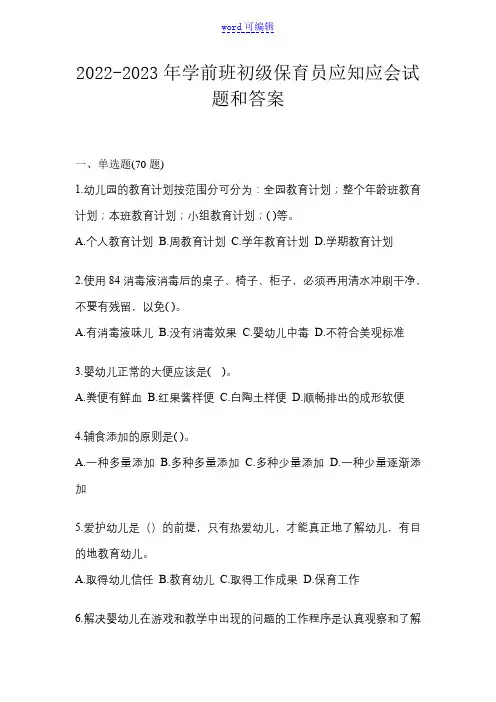 word 可编辑

2022-2023 年学前班初级保育员应知应会试题和答案

一、单选题(70 题)

1.幼儿园的教育计划按范围分可分为：全园教育计划；整个年龄班教育计划；本班教育计划；小组教育计划；()等。

A.个人教育计划 B.周教育计划 C.学年教育计划 D.学期教育计划

2.使用 84 消毒液消毒后的桌子、椅子、柜子，必须再用清水冲刷干净，不要有残留，以免()。

A.有消毒液味儿 B.没有消毒效果 C.婴幼儿中毒 D.不符合美观标准

3.婴幼儿正常的大便应该是( )。

A.粪便有鲜血 B.红果酱样便 C.白陶土样便 D.顺畅排出的成形软便

4.辅食添加的原则是()。

A.一种多量添加 B.多种多量添加 C.多种少量添加 D.一种少量逐渐添加

5.爱护幼儿是（）的前提，只有热爱幼儿，才能真正地了解幼儿，有目的地教育幼儿。

A.取得幼儿信任 B.教育幼儿 C.取得工作成果 D.保育工作

6.解决婴幼儿在游戏和教学中出现的问题的工作程序是认真观察和了解